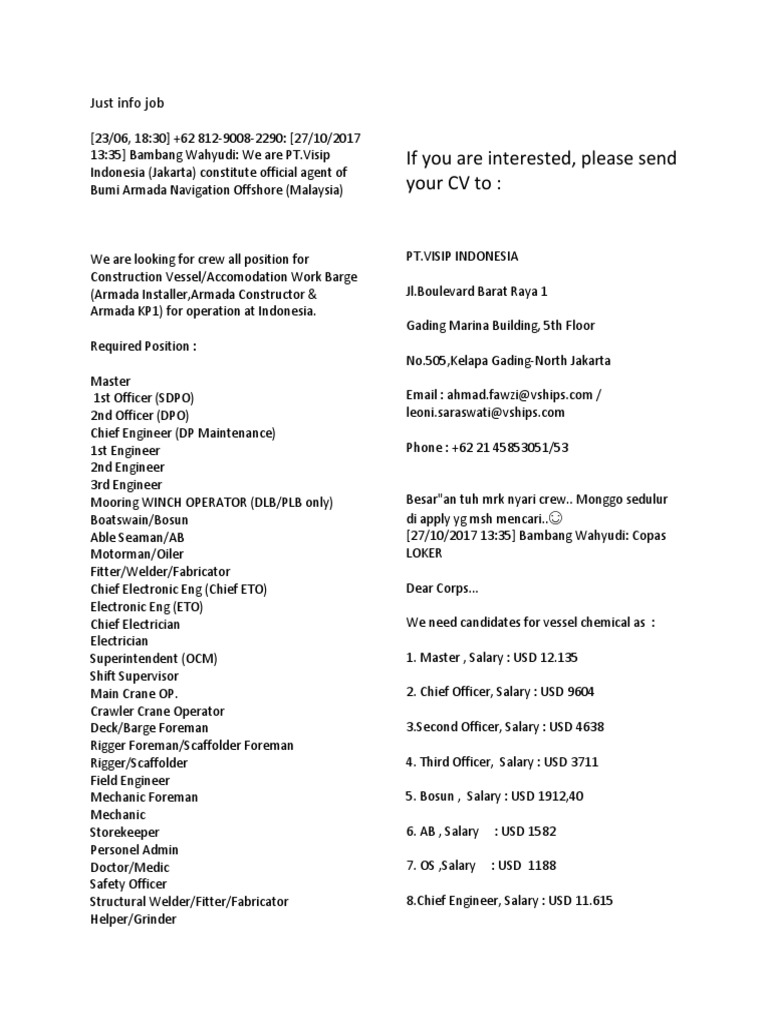 Just info job

[23/06, 18:30] +62 812-9008-2290: [27/10/2017 13:35] Bambang Wahyudi: We are PT.Visip Indonesia (Jakarta) constitute official agent of Bumi Armada Navigation Offshore (Malaysia)

We are looking for crew all position for Construction Vessel/Accomodation Work Barge (Armada Installer,Armada Constructor & Armada KP1) for operation at Indonesia.

Required Position :

Master
1st Officer (SDPO)
2nd Officer (DPO)
Chief Engineer (DP Maintenance)
1st Engineer
2nd Engineer
3rd Engineer
Mooring WINCH OPERATOR (DLB/PLB only)
Boatswain/Bosun
Able Seaman/AB
Motorman/Oiler
Fitter/Welder/Fabricator
Chief Electronic Eng (Chief ETO)
Electronic Eng (ETO)
Chief Electrician
Electrician
Superintendent (OCM)
Shift Supervisor
Main Crane OP.
Crawler Crane Operator
Deck/Barge Foreman
Rigger Foreman/Scaffolder Foreman
Rigger/Scaffolder
Field Engineer
Mechanic Foreman
Mechanic
Storekeeper
Personel Admin
Doctor/Medic
Safety Officer
Structural Welder/Fitter/Fabricator
Helper/Grinder

If you are interested, please send your CV to :

PT.VISIP INDONESIA

Jl.Boulevard Barat Raya 1

Gading Marina Building, 5th Floor

No.505,Kelapa Gading-North Jakarta

Email : ahmad.fawzi@vships.com / leoni.saraswati@vships.com

Phone : +62 21 45853051/53

Besar"an tuh mrk nyari crew.. Monggo sedulur di apply yg msh mencari..☺
[27/10/2017 13:35] Bambang Wahyudi: Copas LOKER

Dear Corps...

We need candidates for vessel chemical as :

1. Master , Salary : USD 12.135

2. Chief Officer, Salary : USD 9604

3.Second Officer, Salary : USD 4638

4. Third Officer, Salary : USD 3711

5. Bosun , Salary : USD 1912,40

6. AB , Salary : USD 1582

7. OS ,Salary : USD 1188

8.Chief Engineer, Salary : USD 11.615